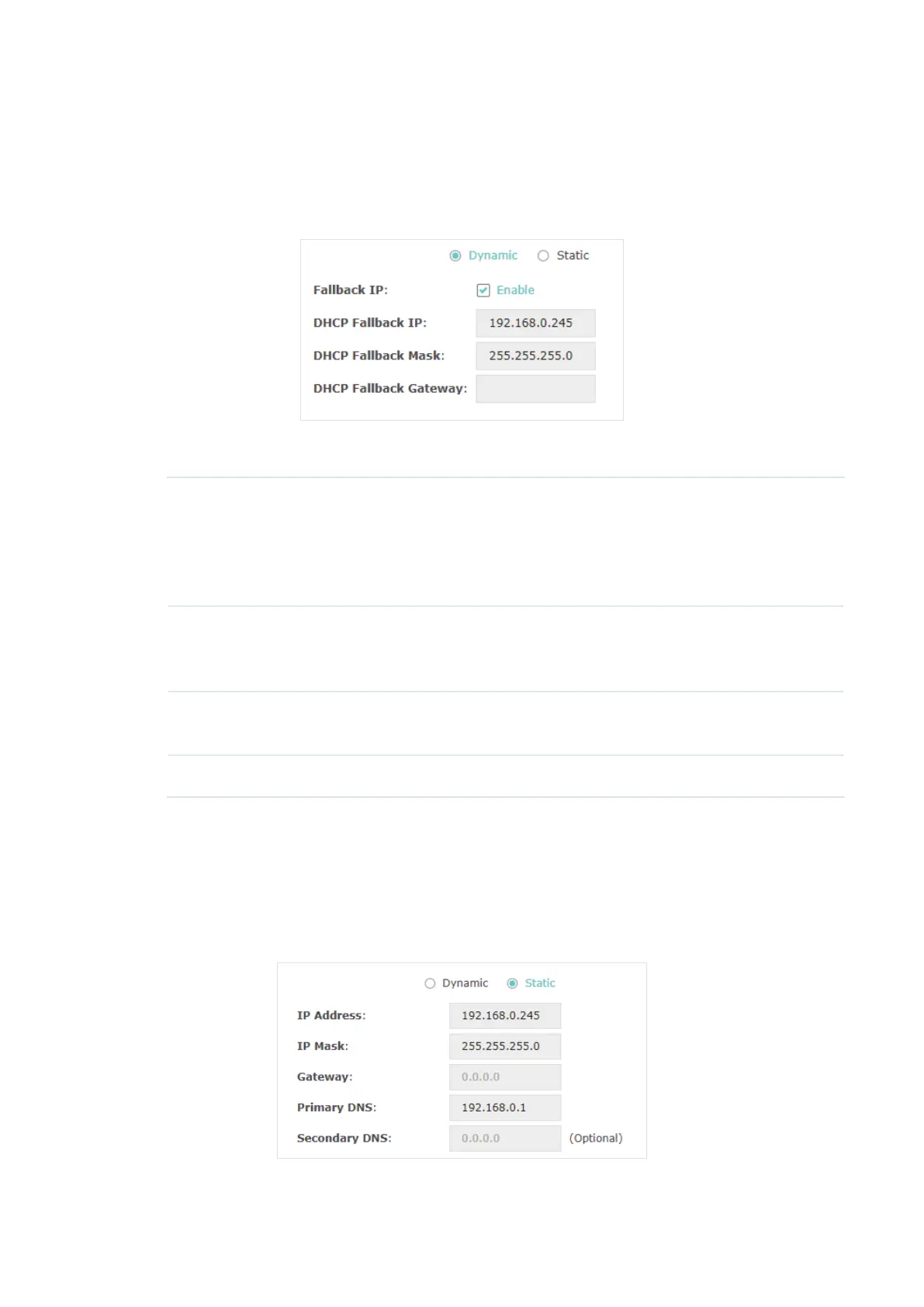 Dynamic Static

Fallback IP: ☑ Enable

DHCP Fallback IP: 192.168.0.245

DHCP Fallback Mask: 255.255.255.0

DHCP Fallback Gateway:

Dynamic Static

IP Address: 192.168.0.245

IP Mask: 255.255.255.0

Gateway: 0.0.0.0

Primary DNS: 192.168.0.1

Secondary DNS: 0.0.0.0 (Optional)